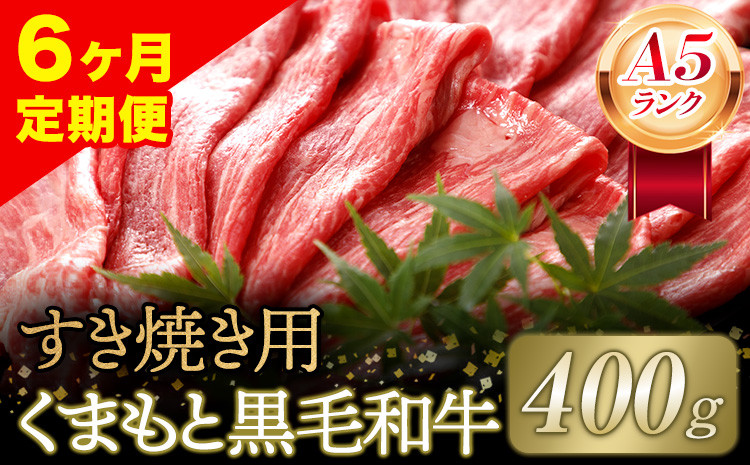 6ヶ月
定期便

A5
ランク

すき焼き用
くまもと黒毛和牛

400g